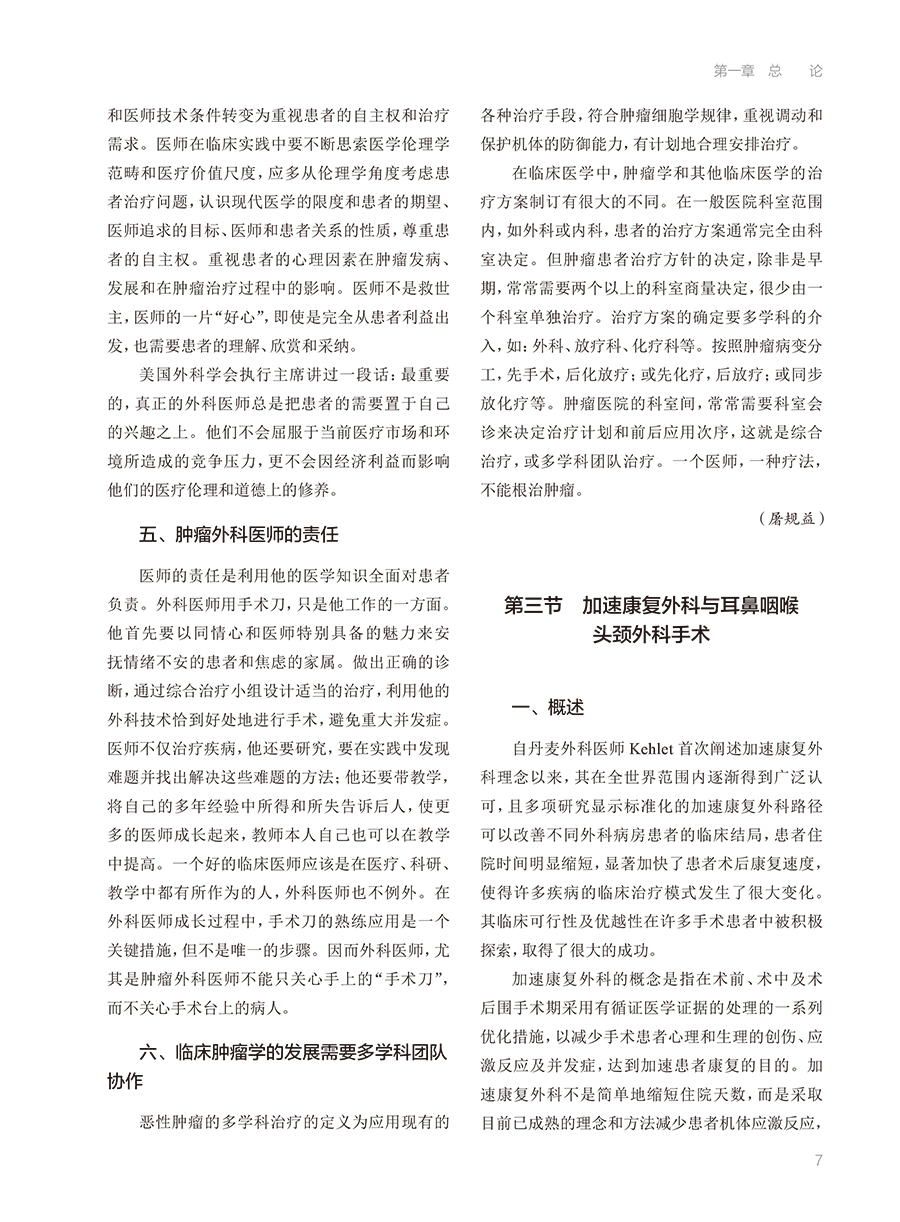 第一章 总 论

和医师技术条件转变为重视患者的自主权和治疗需求。医师在临床实践中要不断思索医学伦理学范畴和医疗价值尺度，应多从伦理学角度考虑患者治疗问题，认识现代医学的限度和患者的期望、医师追求的目标、医师和患者关系的性质，尊重患者的自主权。重视患者的心理因素在肿瘤发病、发展和在肿瘤治疗过程中的影响。医师不是救世主，医师的一片“好心”，即使是完全从患者利益出发，也需要患者的理解、欣赏和采纳。

美国外科学会执行主席讲过一段话：最重要的，真正的外科医师总是把患者的需要置于自己的兴趣之上。他们不会屈服于当前医疗市场和环境所造成的竞争压力，更不会因经济利益而影响他们的医疗伦理和道德上的修养。

五、肿瘤外科医师的责任

医师的责任是利用他的医学知识全面对患者负责。外科医师用手术刀，只是他工作的一方面。他首先要以同情心和医师特别具备的魅力来安抚情绪不安的患者和焦虑的家属。做出正确的诊断，通过综合治疗小组设计适当的治疗，利用他的外科技术恰到好处地进行手术，避免重大并发症。医师不仅治疗疾病，他还要研究，要在实践中发现难题并找出解决这些难题的方法；他还要带教学，将自己的多年经验中所得和所失告诉后人，使更多的医师成长起来，教师本人自己也可以在教学中提高。一个好的临床医师应该是在医疗、科研、教学中都有所作为的人，外科医师也不例外。在外科医师成长过程中，手术刀的熟练应用是一个关键措施，但不是唯一的步骤。因而外科医师，尤其是肿瘤外科医师不能只关心手上的“手术刀”，而不关心手术台上的病人。

六、临床肿瘤学的发展需要多学科团队协作

恶性肿瘤的多学科治疗的定义为应用现有的各种治疗手段，符合肿瘤细胞学规律，重视调动和保护机体的防御能力，有计划地合理安排治疗。

在临床医学中，肿瘤学和其他临床医学的治疗方案制订有很大的不同。在一般医院科室范围内，如外科或内科，患者的治疗方案通常完全由科室决定。但肿瘤患者治疗方针的决定，除非是早期，常常需要两个以上的科室商量决定，很少由一个科室单独治疗。治疗方案的确定要多学科的介入，如：外科、放疗科、化疗科等。按照肿瘤病变分工，先手术，后化放疗；或先化疗，后放疗；或同步放化疗等。肿瘤医院的科室间，常常需要科室会诊来决定治疗计划和前后应用次序，这就是综合治疗，或多学科团队治疗。一个医师，一种疗法，不能根治肿瘤。

（屠规益）

第三节 加速康复外科与耳鼻咽喉头颈外科手术

一、概述

自丹麦外科医师 Kehlet 首次阐述加速康复外科理念以来，其在全世界范围内逐渐得到广泛认可，且多项研究显示标准化的加速康复外科路径可以改善不同外科病房患者的临床结局，患者住院时间明显缩短，显著加快了患者术后康复速度，使得许多疾病的临床治疗模式发生了很大变化。其临床可行性及优越性在许多手术患者中被积极探索，取得了很大的成功。

加速康复外科的概念是指在术前、术中及术后围手术期采用有循证医学证据的处理的一系列优化措施，以减少手术患者心理和生理的创伤、应激反应及并发症，达到加速患者康复的目的。加速康复外科不是简单地缩短住院天数，而是采取目前已成熟的理念和方法减少患者机体应激反应，

7